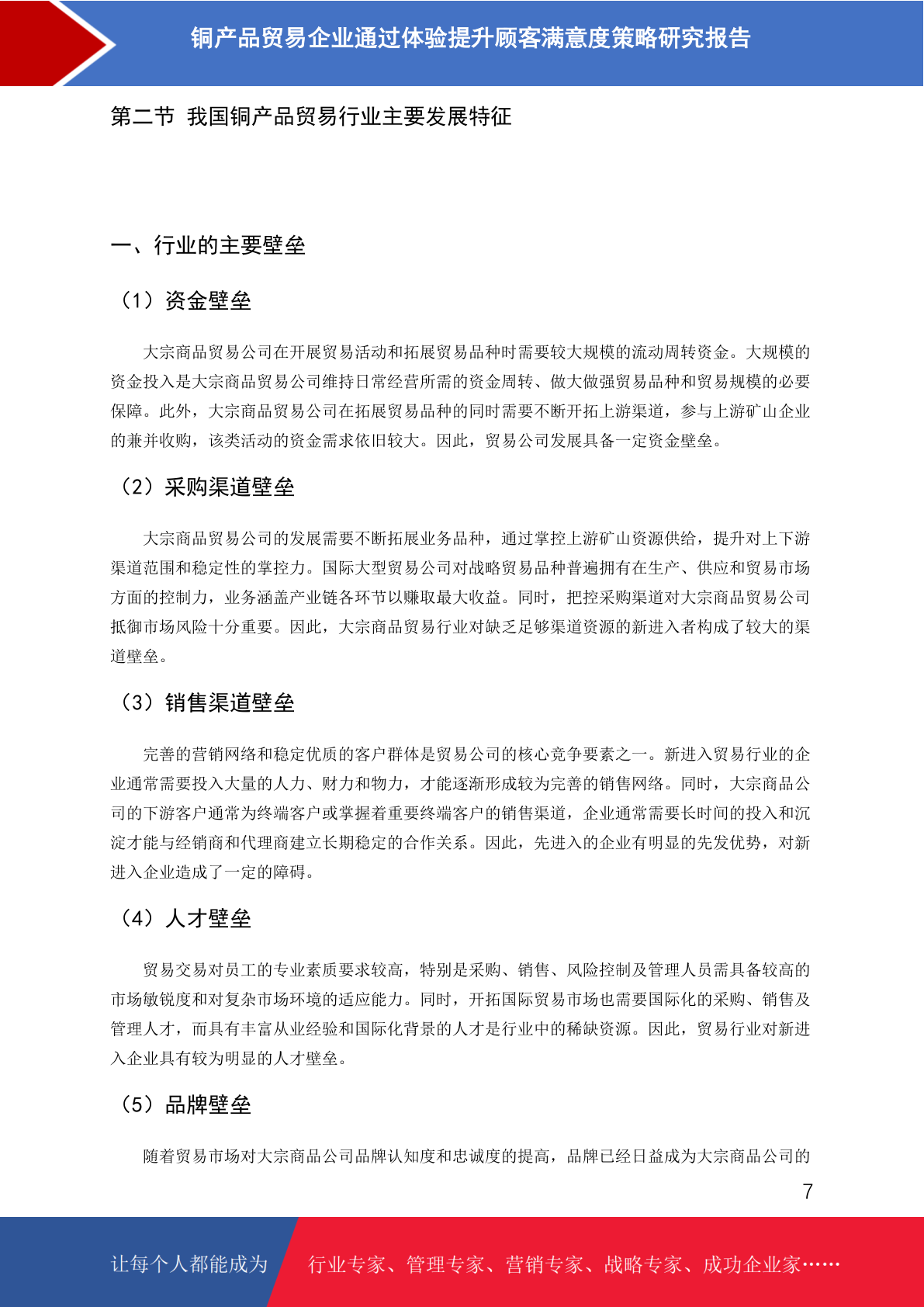 铜产品贸易企业通过体验提升顾客满意度策略研究报告

第二节 我国铜产品贸易行业主要发展特征

一、行业的主要壁垒

（1）资金壁垒

大宗商品贸易公司在开展贸易活动和拓展贸易品种时需要较大规模的流动周转资金。大规模的资金投入是大宗商品贸易公司维持日常经营所需的资金周转、做大做强贸易品种和贸易规模的必要保障。此外，大宗商品贸易公司在拓展贸易品种的同时需要不断开拓上游渠道，参与上游矿山企业的兼并收购，该类活动的资金需求依旧较大。因此，贸易公司发展具备一定资金壁垒。

（2）采购渠道壁垒

大宗商品贸易公司的发展需要不断拓展业务品种，通过掌控上游矿山资源供给，提升对上下游渠道范围和稳定性的掌控力。国际大型贸易公司对战略贸易品种普遍拥有在生产、供应和贸易市场方面的控制力，业务涵盖产业链各环节以赚取最大收益。同时，把控采购渠道对大宗商品贸易公司抵御市场风险十分重要。因此，大宗商品贸易行业对缺乏足够渠道资源的新进入者构成了较大的渠道壁垒。

（3）销售渠道壁垒

完善的营销网络和稳定优质的客户群体是贸易公司的核心竞争要素之一。新进入贸易行业的企业通常需要投入大量的人力、财力和物力，才能逐渐形成较为完善的销售网络。同时，大宗商品公司的下游客户通常为终端客户或掌握着重要终端客户的销售渠道，企业通常需要长时间的投入和沉淀才能与经销商和代理商建立长期稳定的合作关系。因此，先进入的企业有明显的先发优势，对新进入企业造成了一定的障碍。

（4）人才壁垒

贸易交易对员工的专业素质要求较高，特别是采购、销售、风险控制及管理人员需具备较高的市场敏锐度和对复杂市场环境的适应能力。同时，开拓国际贸易市场也需要国际化的采购、销售及管理人才，而具有丰富从业经验和国际化背景的人才是行业中的稀缺资源。因此，贸易行业对新进入企业具有较为明显的人才壁垒。

（5）品牌壁垒

随着贸易市场对大宗商品公司品牌认知度和忠诚度的提高，品牌已经日益成为大宗商品公司的

7

让每个人都能成为 行业专家、管理专家、营销专家、战略专家、成功企业家……